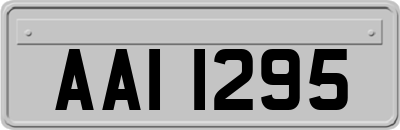 AAI 1295